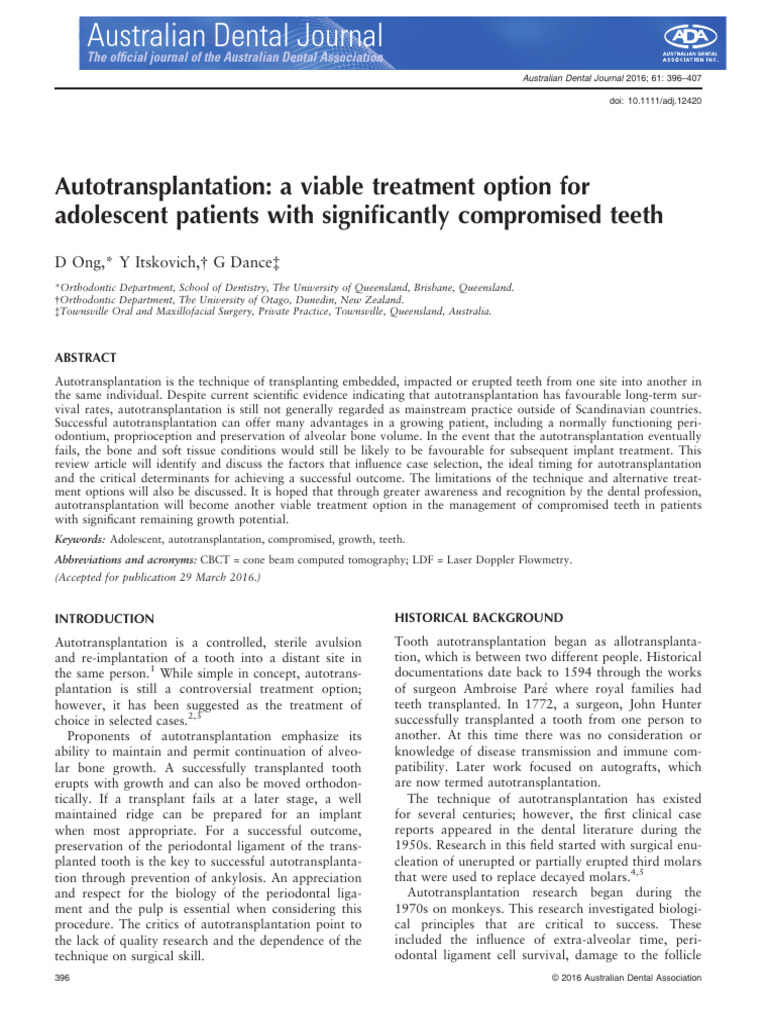 Australian Dental Journal
The official journal of the Australian Dental Association

ADA
AUSTRALIAN DENTAL ASSOCIATION INC.

Australian Dental Journal 2016; 61: 396–407

doi: 10.1111/adj.12420

Autotransplantation: a viable treatment option for adolescent patients with significantly compromised teeth

D Ong,* Y Itskovich,† G Dance‡

*Orthodontic Department, School of Dentistry, The University of Queensland, Brisbane, Queensland.
†Orthodontic Department, The University of Otago, Dunedin, New Zealand.
‡Townsville Oral and Maxillofacial Surgery, Private Practice, Townsville, Queensland, Australia.

ABSTRACT

Autotransplantation is the technique of transplanting embedded, impacted or erupted teeth from one site into another in the same individual. Despite current scientific evidence indicating that autotransplantation has favourable long-term survival rates, autotransplantation is still not generally regarded as mainstream practice outside of Scandinavian countries. Successful autotransplantation can offer many advantages in a growing patient, including a normally functioning periodontium, proprioception and preservation of alveolar bone volume. In the event that the autotransplantation eventually fails, the bone and soft tissue conditions would still be likely to be favourable for subsequent implant treatment. This review article will identify and discuss the factors that influence case selection, the ideal timing for autotransplantation and the critical determinants for achieving a successful outcome. The limitations of the technique and alternative treatment options will also be discussed. It is hoped that through greater awareness and recognition by the dental profession, autotransplantation will become another viable treatment option in the management of compromised teeth in patients with significant remaining growth potential.

Keywords: Adolescent, autotransplantation, compromised, growth, teeth.

Abbreviations and acronyms: CBCT = cone beam computed tomography; LDF = Laser Doppler Flowmetry.
(Accepted for publication 29 March 2016.)

INTRODUCTION

Autotransplantation is a controlled, sterile avulsion and re-implantation of a tooth into a distant site in the same person.$^{1}$ While simple in concept, autotransplantation is still a controversial treatment option; however, it has been suggested as the treatment of choice in selected cases.$^{2,3}$

Proponents of autotransplantation emphasize its ability to maintain and permit continuation of alveolar bone growth. A successfully transplanted tooth erupts with growth and can also be moved orthodontically. If a transplant fails at a later stage, a well maintained ridge can be prepared for an implant when most appropriate. For a successful outcome, preservation of the periodontal ligament of the transplanted tooth is the key to successful autotransplantation through prevention of ankylosis. An appreciation and respect for the biology of the periodontal ligament and the pulp is essential when considering this procedure. The critics of autotransplantation point to the lack of quality research and the dependence of the technique on surgical skill.

HISTORICAL BACKGROUND

Tooth autotransplantation began as allotransplantation, which is between two different people. Historical documentations date back to 1594 through the works of surgeon Ambroise Paré where royal families had teeth transplanted. In 1772, a surgeon, John Hunter successfully transplanted a tooth from one person to another. At this time there was no consideration or knowledge of disease transmission and immune compatibility. Later work focused on autografts, which are now termed autotransplantation.

The technique of autotransplantation has existed for several centuries; however, the first clinical case reports appeared in the dental literature during the 1950s. Research in this field started with surgical enucleation of unerupted or partially erupted third molars that were used to replace decayed molars.$^{4,5}$

Autotransplantation research began during the 1970s on monkeys. This research investigated biological principles that are critical to success. These included the influence of extra-alveolar time, periodontal ligament cell survival, damage to the follicle

396

© 2016 Australian Dental Association